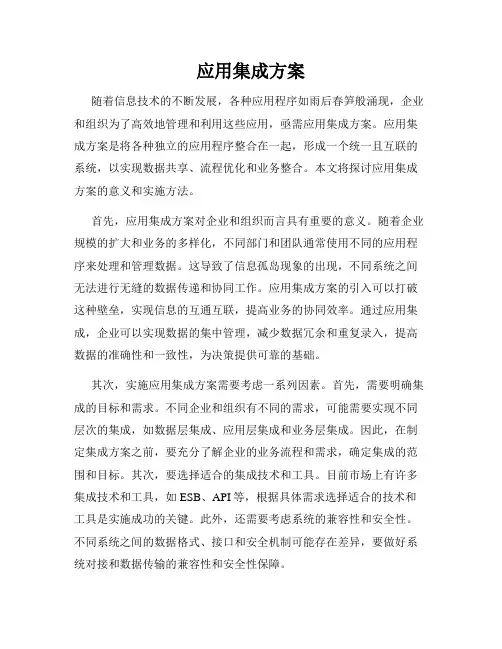 应用集成方案

随着信息技术的不断发展，各种应用程序如雨后春笋般涌现，企业和组织为了高效地管理和利用这些应用，亟需应用集成方案。应用集成方案是将各种独立的应用程序整合在一起，形成一个统一且互联的系统，以实现数据共享、流程优化和业务整合。本文将探讨应用集成方案的意义和实施方法。

首先，应用集成方案对企业和组织而言具有重要的意义。随着企业规模的扩大和业务的多样化，不同部门和团队通常使用不同的应用程序来处理和管理数据。这导致了信息孤岛现象的出现，不同系统之间无法进行无缝的数据传递和协同工作。应用集成方案的引入可以打破这种壁垒，实现信息的互通互联，提高业务的协同效率。通过应用集成，企业可以实现数据的集中管理，减少数据冗余和重复录入，提高数据的准确性和一致性，为决策提供可靠的基础。

其次，实施应用集成方案需要考虑一系列因素。首先，需要明确集成的目标和需求。不同企业和组织有不同的需求，可能需要实现不同层次的集成，如数据层集成、应用层集成和业务层集成。因此，在制定集成方案之前，要充分了解企业的业务流程和需求，确定集成的范围和目标。其次，要选择适合的集成技术和工具。目前市场上有许多集成技术和工具，如 ESB、API 等，根据具体需求选择适合的技术和工具是实施成功的关键。此外，还需要考虑系统的兼容性和安全性。不同系统之间的数据格式、接口和安全机制可能存在差异，要做好系统对接和数据传输的兼容性和安全性保障。